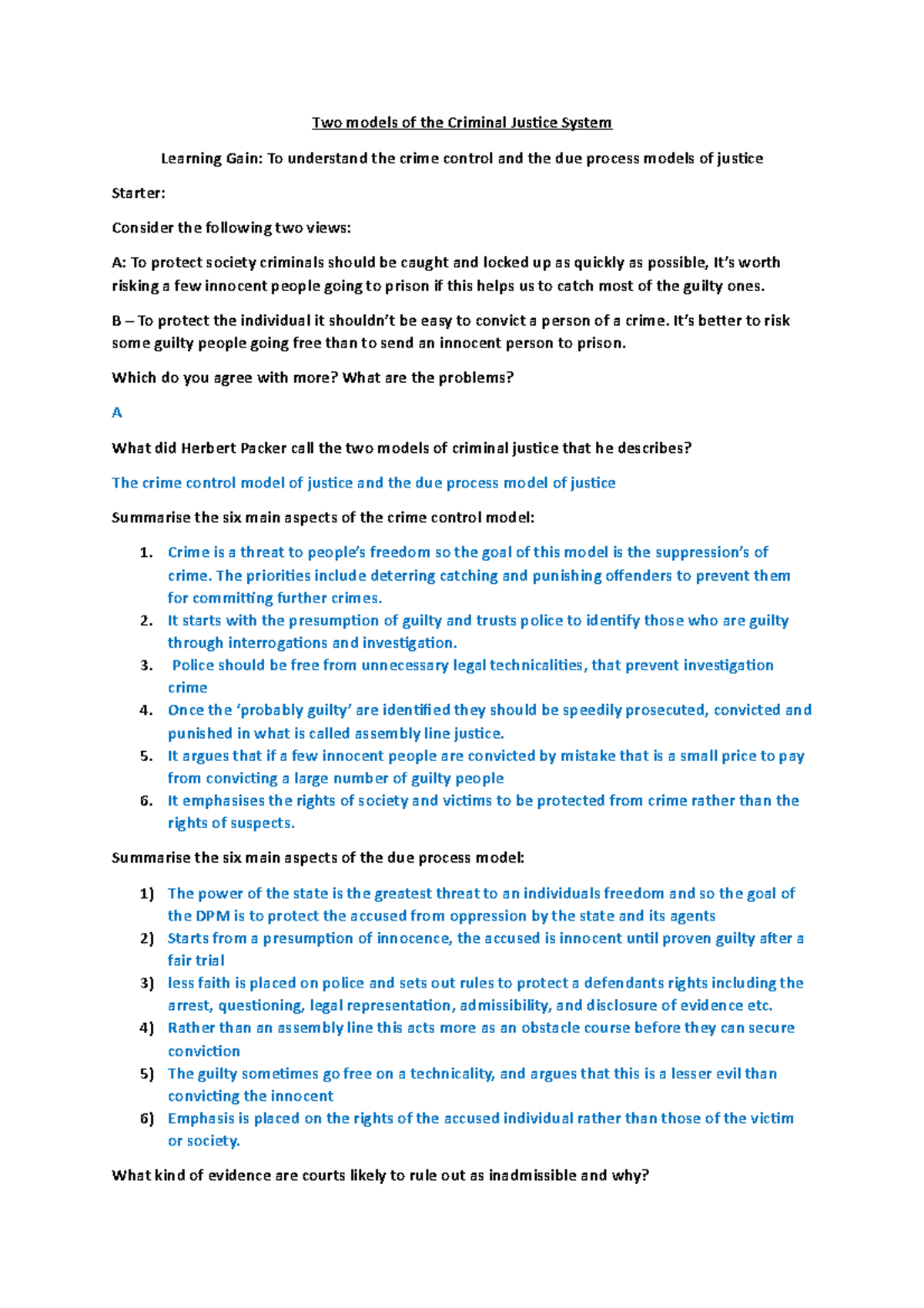 Two models of the Criminal Justice System

Learning Gain: To understand the crime control and the due process models of justice

Starter:

Consider the following two views:

A: To protect society criminals should be caught and locked up as quickly as possible, It's worth risking a few innocent people going to prison if this helps us to catch most of the guilty ones.

B – To protect the individual it shouldn't be easy to convict a person of a crime. It's better to risk some guilty people going free than to send an innocent person to prison.

Which do you agree with more? What are the problems?

A

What did Herbert Packer call the two models of criminal justice that he describes?

The crime control model of justice and the due process model of justice

Summarise the six main aspects of the crime control model:

1. Crime is a threat to people's freedom so the goal of this model is the suppression's of crime. The priorities include deterring catching and punishing offenders to prevent them for committing further crimes.
2. It starts with the presumption of guilty and trusts police to identify those who are guilty through interrogations and investigation.
3. Police should be free from unnecessary legal technicalities, that prevent investigation crime
4. Once the 'probably guilty' are identified they should be speedily prosecuted, convicted and punished in what is called assembly line justice.
5. It argues that if a few innocent people are convicted by mistake that is a small price to pay from convicting a large number of guilty people
6. It emphasises the rights of society and victims to be protected from crime rather than the rights of suspects.

Summarise the six main aspects of the due process model:

1) The power of the state is the greatest threat to an individuals freedom and so the goal of the DPM is to protect the accused from oppression by the state and its agents
2) Starts from a presumption of innocence, the accused is innocent until proven guilty after a fair trial
3) less faith is placed on police and sets out rules to protect a defendants rights including the arrest, questioning, legal representation, admissibility, and disclosure of evidence etc.
4) Rather than an assembly line this acts more as an obstacle course before they can secure conviction
5) The guilty sometimes go free on a technicality, and argues that this is a lesser evil than convicting the innocent
6) Emphasis is placed on the rights of the accused individual rather than those of the victim or society.

What kind of evidence are courts likely to rule out as inadmissible and why?